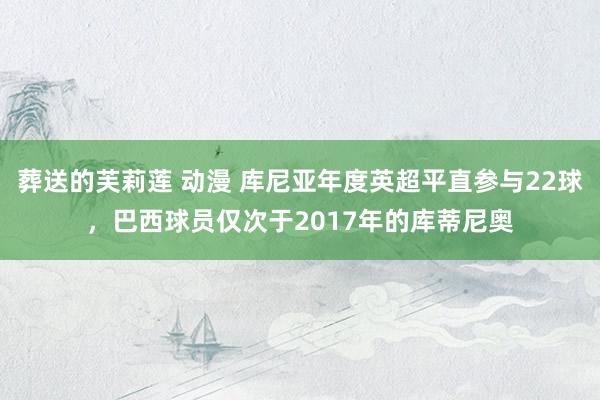 葬送的芙莉莲 动漫 库尼亚年度英超平直参与22球，巴西球员仅次于2017年的库蒂尼奥